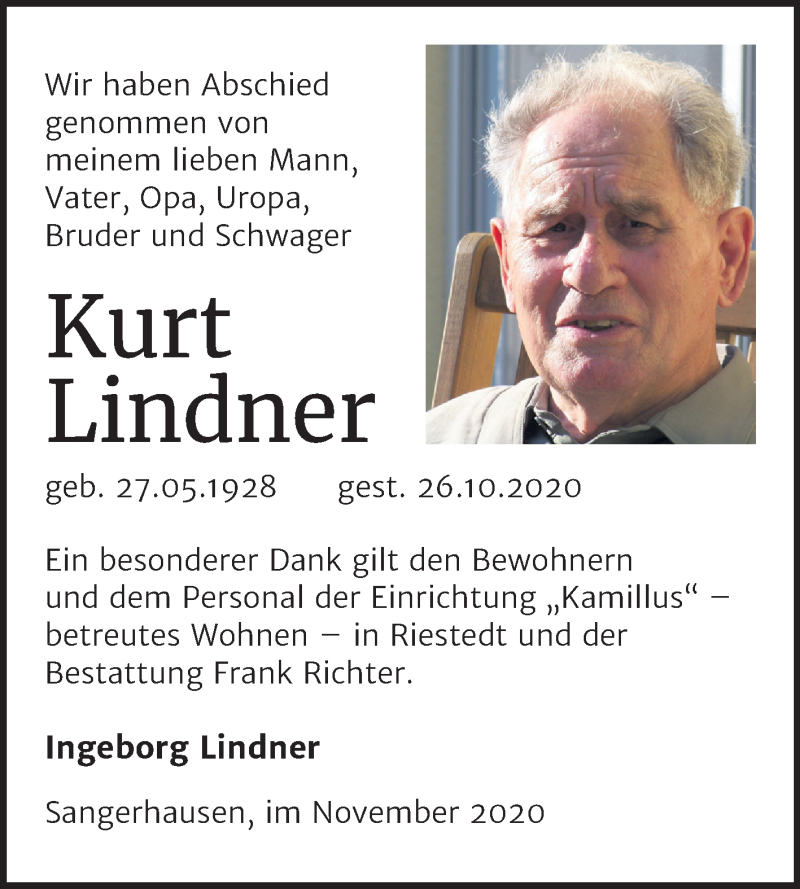 Wir haben Abschied genommen von meinem lieben Mann, Vater, Opa, Uropa, Bruder und Schwager

Kurt Lindner

geb. 27.05.1928 gest. 26.10.2020

Ein besonderer Dank gilt den Bewohnern und dem Personal der Einrichtung „Kamillus“ – betreutes Wohnen – in Riestedt und der Bestattung Frank Richter.

Ingeborg Lindner

Sangerhausen, im November 2020